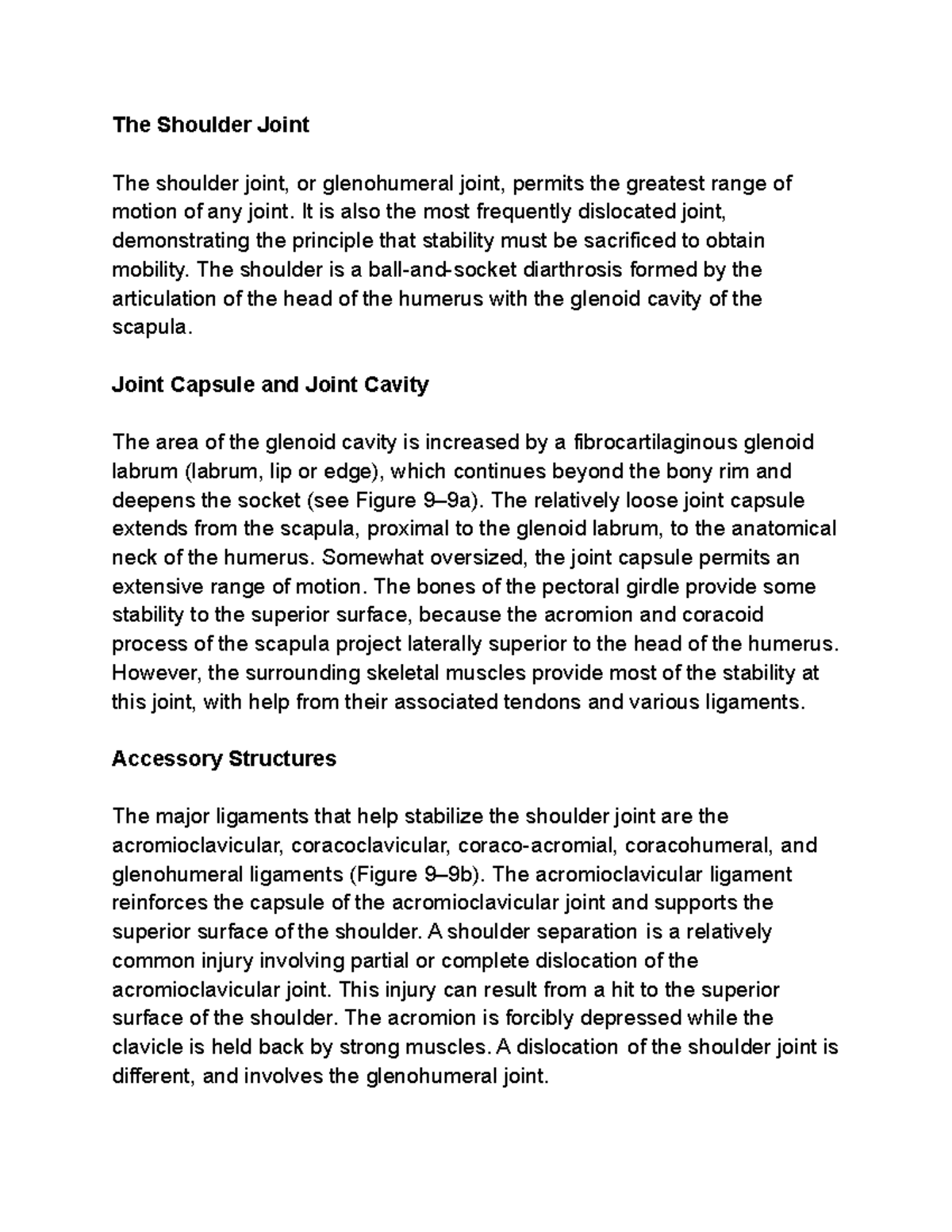 The Shoulder Joint

The shoulder joint, or glenohumeral joint, permits the greatest range of motion of any joint. It is also the most frequently dislocated joint, demonstrating the principle that stability must be sacrificed to obtain mobility. The shoulder is a ball-and-socket diarthrosis formed by the articulation of the head of the humerus with the glenoid cavity of the scapula.

Joint Capsule and Joint Cavity

The area of the glenoid cavity is increased by a fibrocartilaginous glenoid labrum (labrum, lip or edge), which continues beyond the bony rim and deepens the socket (see Figure 9–9a). The relatively loose joint capsule extends from the scapula, proximal to the glenoid labrum, to the anatomical neck of the humerus. Somewhat oversized, the joint capsule permits an extensive range of motion. The bones of the pectoral girdle provide some stability to the superior surface, because the acromion and coracoid process of the scapula project laterally superior to the head of the humerus. However, the surrounding skeletal muscles provide most of the stability at this joint, with help from their associated tendons and various ligaments.

Accessory Structures

The major ligaments that help stabilize the shoulder joint are the acromioclavicular, coracoclavicular, coraco-acromial, coracohumeral, and glenohumeral ligaments (Figure 9–9b). The acromioclavicular ligament reinforces the capsule of the acromioclavicular joint and supports the superior surface of the shoulder. A shoulder separation is a relatively common injury involving partial or complete dislocation of the acromioclavicular joint. This injury can result from a hit to the superior surface of the shoulder. The acromion is forcibly depressed while the clavicle is held back by strong muscles. A dislocation of the shoulder joint is different, and involves the glenohumeral joint.